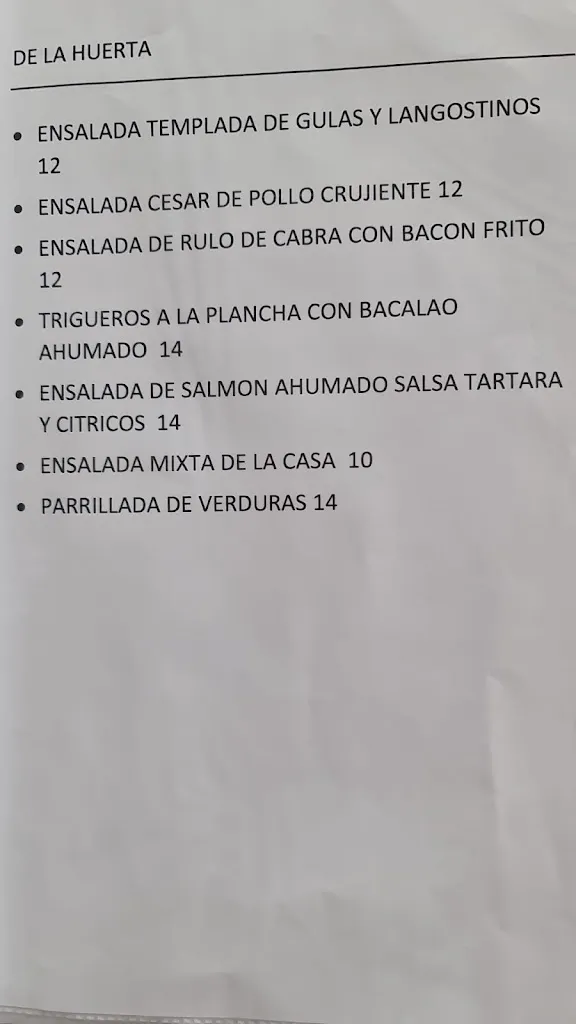 DE LA HUERTA

- ENSALADA TEMPLADA DE GULAS Y LANGOSTINOS 12
- ENSALADA CESAR DE POLLO CRUJIENTE 12
- ENSALADA DE RULO DE CABRA CON BACON FRITO 12
- TRIGUEROS A LA PLANCHA CON BACALAO AHUMADO 14
- ENSALADA DE SALMON AHUMADO SALSA TARTARA Y CITRICOS 14
- ENSALADA MIXTA DE LA CASA 10
- PARRILLADA DE VERDURAS 14